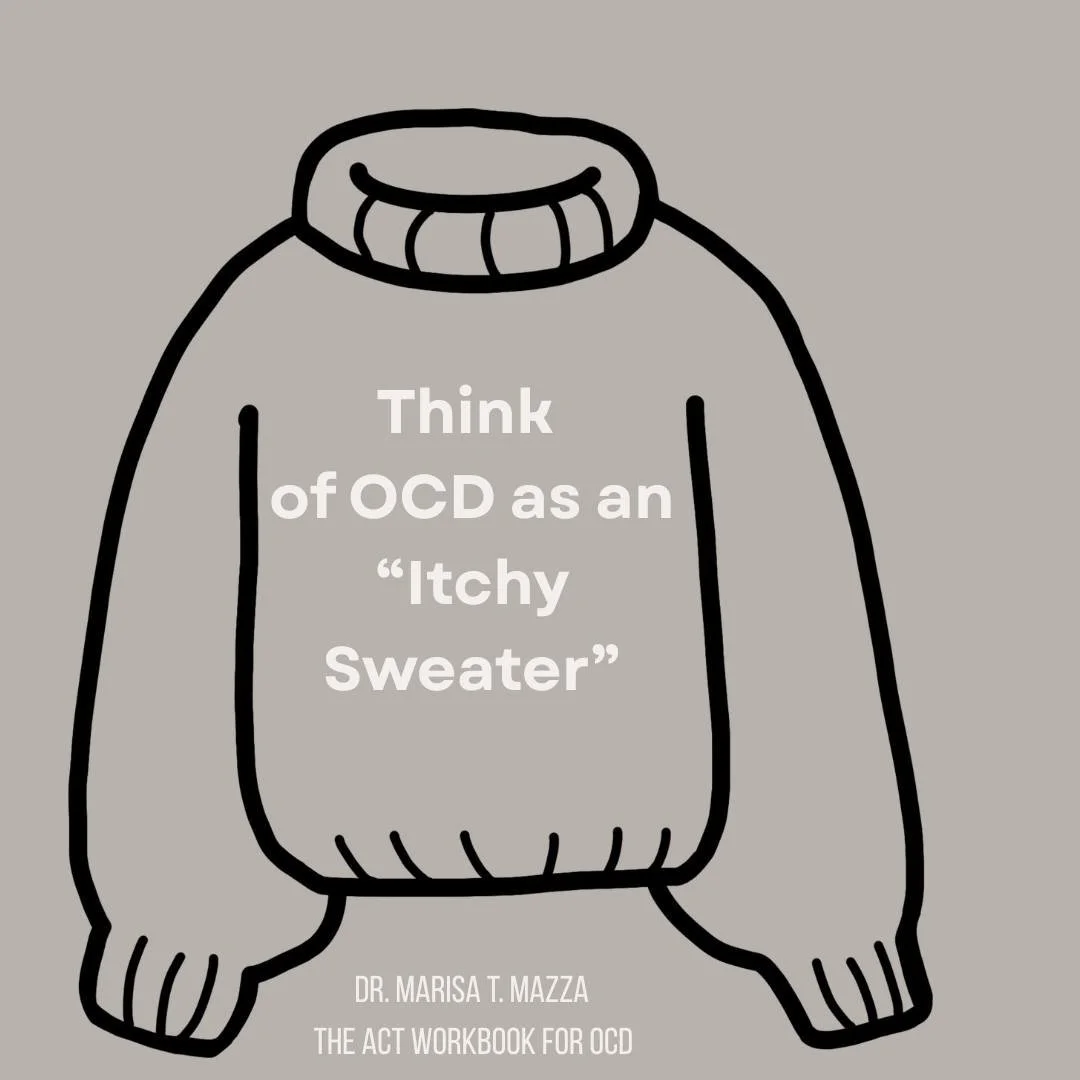 Think of OCD as an “Itchy Sweater”

DR. MARISA T. MAZZA
THE ACT WORKBOOK FOR OCD